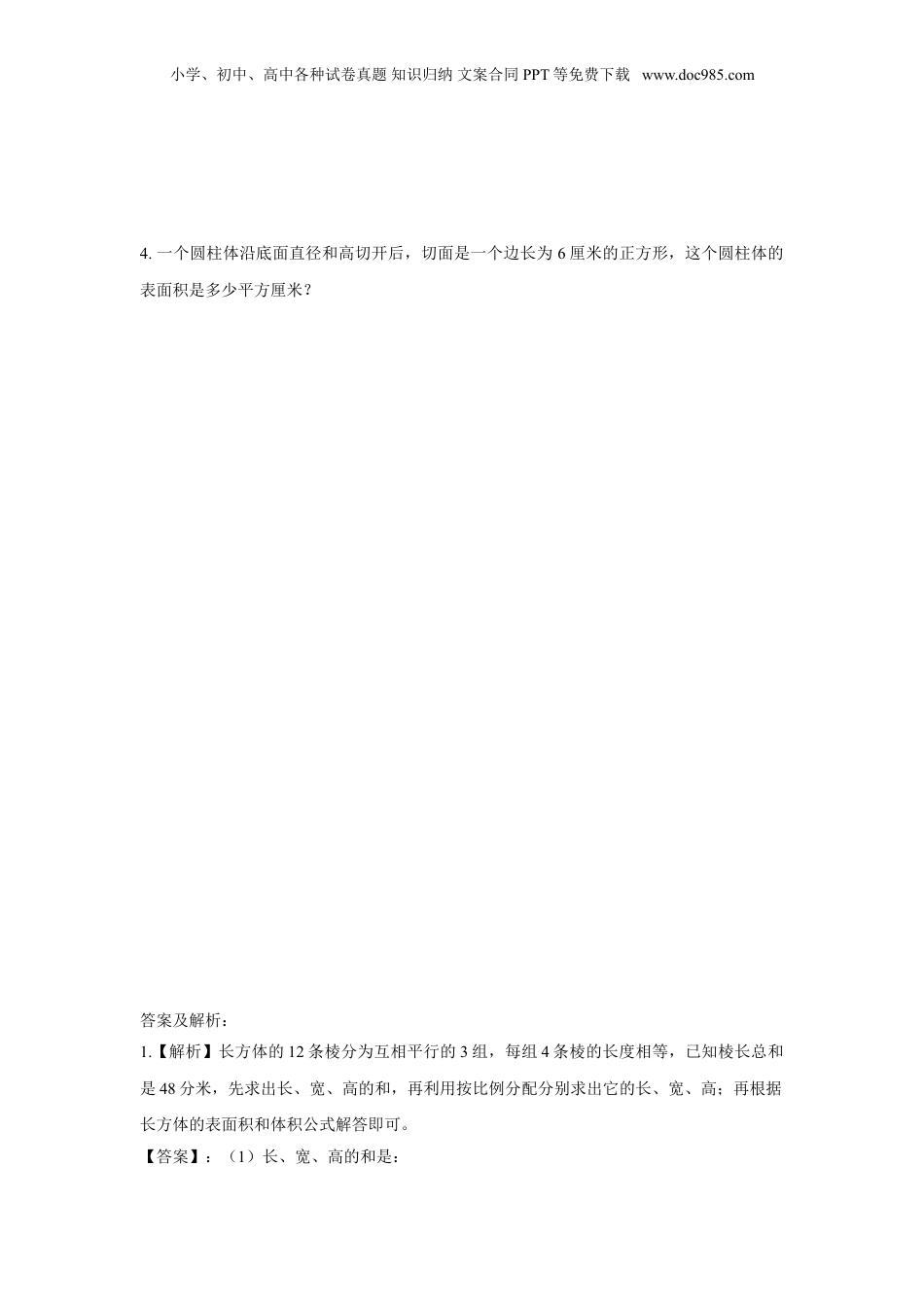 小学、初中、高中各种试卷真题 知识归纳 文案合同 PPT 等免费下载 www.doc985.com

4. 一个圆柱体沿底面直径和高切开后，切面是一个边长为 6 厘米的正方形，这个圆柱体的表面积是多少平方厘米？

答案及解析：

1.【解析】长方体的 12 条棱分为互相平行的 3 组，每组 4 条棱的长度相等，已知棱长总和是 48 分米，先求出长、宽、高的和，再利用按比例分配分别求出它的长、宽、高；再根据长方体的表面积和体积公式解答即可。

【答案】：（1）长、宽、高的和是：